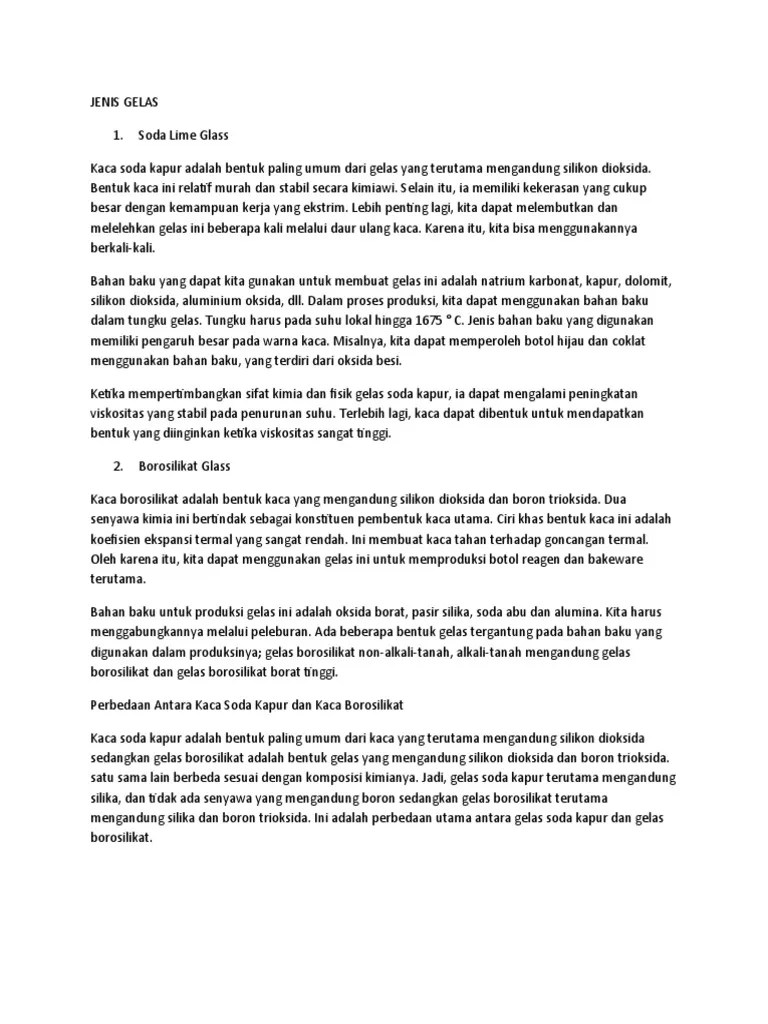 JENIS GELAS

1. Soda Lime Glass

Kaca soda kapur adalah bentuk paling umum dari gelas yang terutama mengandung silikon dioksida. Bentuk kaca ini relatif murah dan stabil secara kimiawi. Selain itu, ia memiliki kekerasan yang cukup besar dengan kemampuan kerja yang ekstrim. Lebih penting lagi, kita dapat melembutkan dan melelehkan gelas ini beberapa kali melalui daur ulang kaca. Karena itu, kita bisa menggunakannya berkali-kali.

Bahan baku yang dapat kita gunakan untuk membuat gelas ini adalah natrium karbonat, kapur, dolomit, silikon dioksida, aluminium oksida, dll. Dalam proses produksi, kita dapat menggunakan bahan baku dalam tungku gelas. Tungku harus pada suhu lokal hingga 1675 ° C. Jenis bahan baku yang digunakan memiliki pengaruh besar pada warna kaca. Misalnya, kita dapat memperoleh botol hijau dan coklat menggunakan bahan baku, yang terdiri dari oksida besi.

Ketika mempertimbangkan sifat kimia dan fisik gelas soda kapur, ia dapat mengalami peningkatan viskositas yang stabil pada penurunan suhu. Terlebih lagi, kaca dapat dibentuk untuk mendapatkan bentuk yang diinginkan ketika viskositas sangat tinggi.

2. Borosilikat Glass

Kaca borosilikat adalah bentuk kaca yang mengandung silikon dioksida dan boron trioksida. Dua senyawa kimia ini bertindak sebagai konstituen pembentuk kaca utama. Ciri khas bentuk kaca ini adalah koefisien ekspansi termal yang sangat rendah. Ini membuat kaca tahan terhadap goncangan termal. Oleh karena itu, kita dapat menggunakan gelas ini untuk memproduksi botol reagen dan bakeware terutama.

Bahan baku untuk produksi gelas ini adalah oksida borat, pasir silika, soda abu dan alumina. Kita harus menggabungkannya melalui peleburan. Ada beberapa bentuk gelas tergantung pada bahan baku yang digunakan dalam produksinya; gelas borosilikat non-alkali-tanah, alkali-tanah mengandung gelas borosilikat dan gelas borosilikat borat tinggi.

Perbedaan Antara Kaca Soda Kapur dan Kaca Borosilikat

Kaca soda kapur adalah bentuk paling umum dari kaca yang terutama mengandung silikon dioksida sedangkan gelas borosilikat adalah bentuk gelas yang mengandung silikon dioksida dan boron trioksida. satu sama lain berbeda sesuai dengan komposisi kimianya. Jadi, gelas soda kapur terutama mengandung silika, dan tidak ada senyawa yang mengandung boron sedangkan gelas borosilikat terutama mengandung silika dan boron trioksida. Ini adalah perbedaan utama antara gelas soda kapur dan gelas borosilikat.